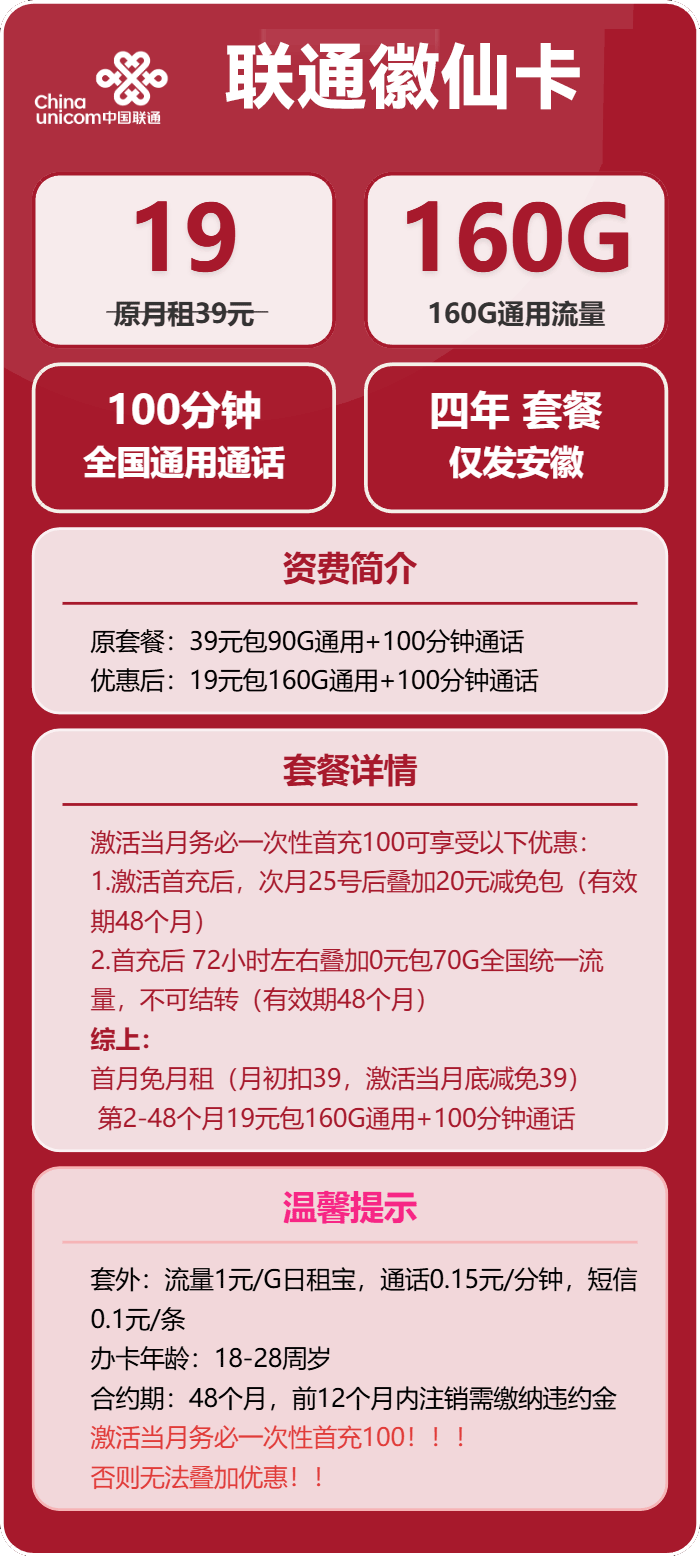 China unicom中国联通

联通徽仙卡

19
原月租39元

160G
160G通用流量

100分钟
全国通用通话

四年 套餐
仅发安徽

资费简介

原套餐：39元包90G通用+100分钟通话
优惠后：19元包160G通用+100分钟通话

套餐详情

激活当月务必一次性首充100可享受以下优惠：
1.激活首充后，次月25号后叠加20元减免包（有效期48个月）
2.首充后 72小时左右叠加0元包70G全国统一流量，不可结转（有效期48个月）
综上：
首月免月租（月初扣39，激活当月底减免39）
第2-48个月19元包160G通用+100分钟通话

温馨提示

套外：流量1元/G日租宝，通话0.15元/分钟，短信0.1元/条
办卡年龄：18-28周岁
合约期：48个月，前12个月内注销需缴纳违约金
激活当月务必一次性首充100！！！
否则无法叠加优惠！！